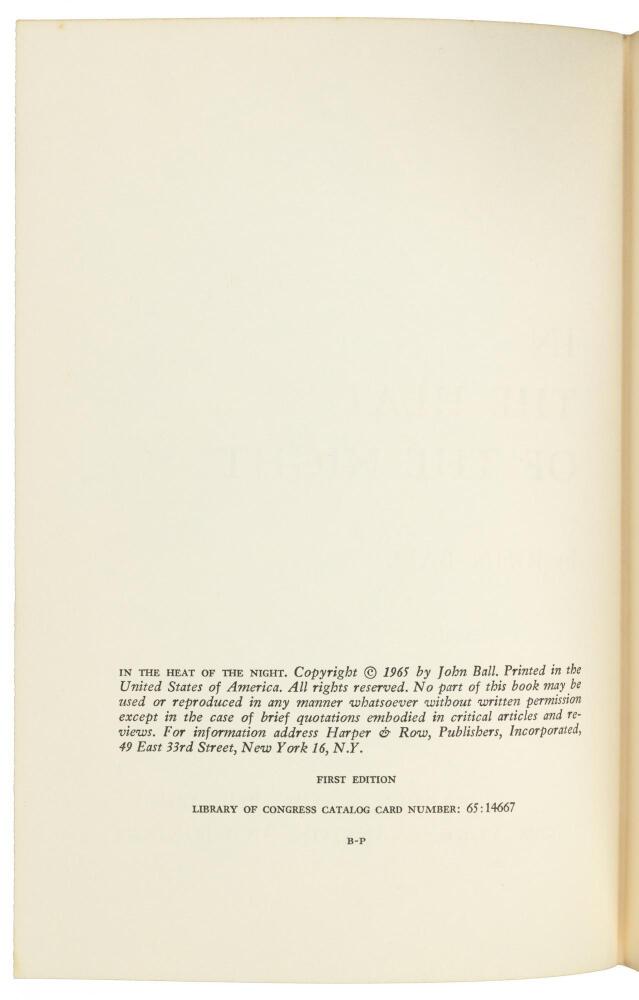 IN THE HEAT OF THE NIGHT. Copyright © 1965 by John Ball. Printed in the United States of America. All rights reserved. No part of this book may be used or reproduced in any manner whatsoever without written permission except in the case of brief quotations embodied in critical articles and reviews. For information address Harper & Row, Publishers, Incorporated, 49 East 33rd Street, New York 16, N.Y.

FIRST EDITION

LIBRARY OF CONGRESS CATALOG CARD NUMBER: 65:14667

B-P